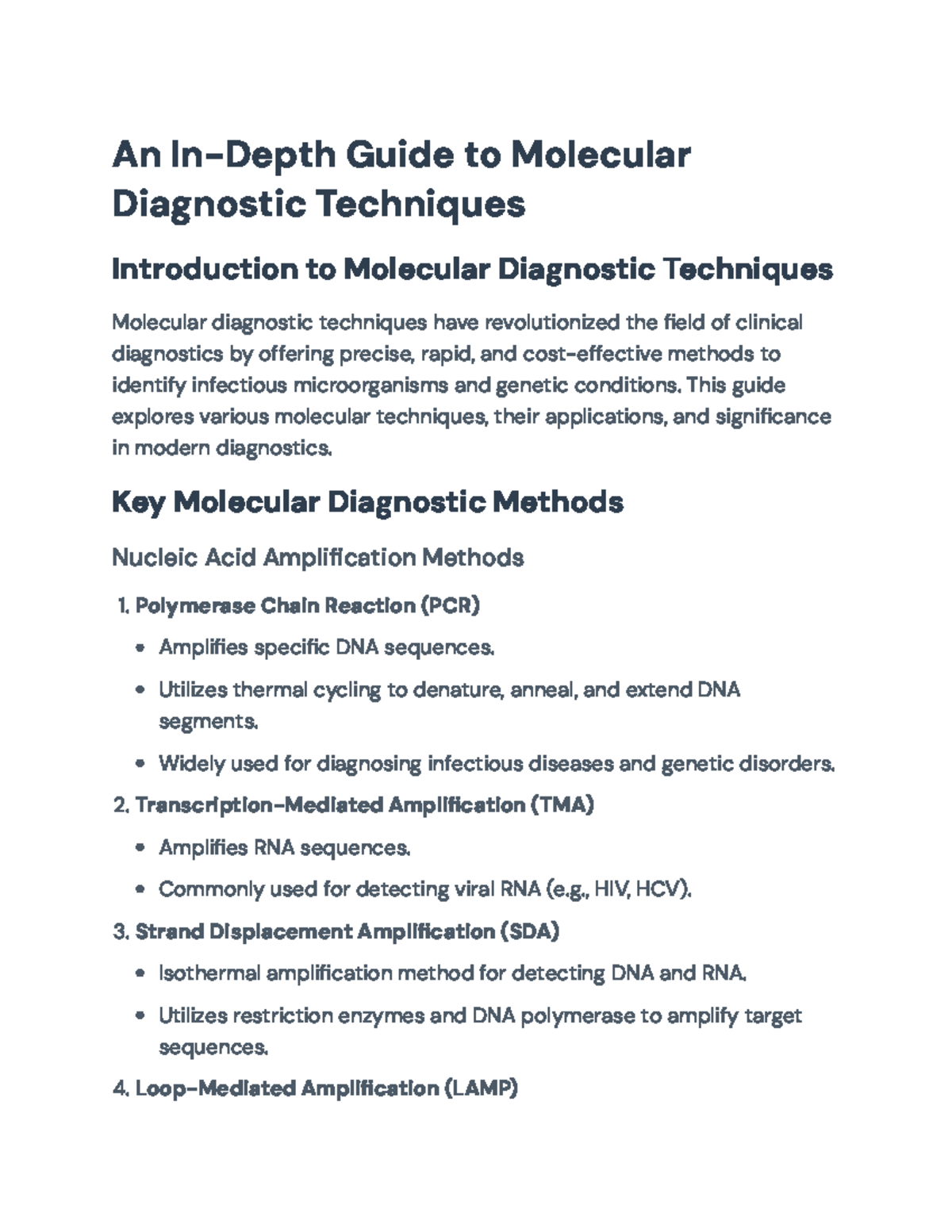 An In-Depth Guide to Molecular Diagnostic Techniques

Introduction to Molecular Diagnostic Techniques

Molecular diagnostic techniques have revolutionized the field of clinical diagnostics by offering precise, rapid, and cost-effective methods to identify infectious microorganisms and genetic conditions. This guide explores various molecular techniques, their applications, and significance in modern diagnostics.

Key Molecular Diagnostic Methods

Nucleic Acid Amplification Methods

1. Polymerase Chain Reaction (PCR)

• Amplifies specific DNA sequences.

• Utilizes thermal cycling to denature, anneal, and extend DNA segments.

• Widely used for diagnosing infectious diseases and genetic disorders.

2. Transcription-Mediated Amplification (TMA)

• Amplifies RNA sequences.

• Commonly used for detecting viral RNA (e.g., HIV, HCV).

3. Strand Displacement Amplification (SDA)

• Isothermal amplification method for detecting DNA and RNA.

• Utilizes restriction enzymes and DNA polymerase to amplify target sequences.

4. Loop-Mediated Amplification (LAMP)